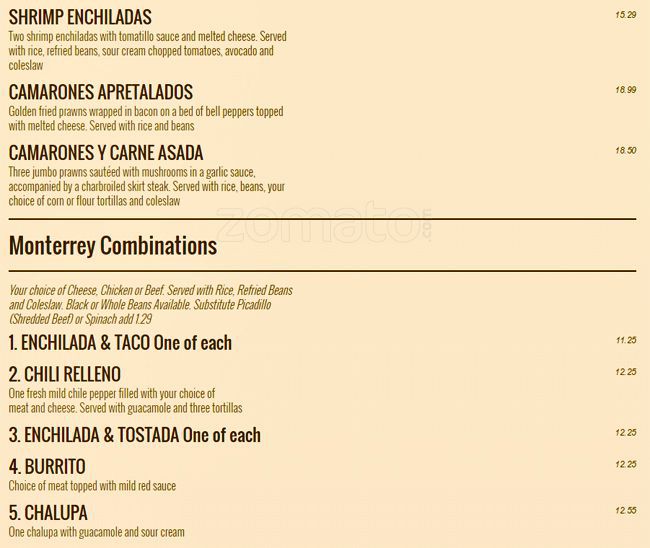 SHRIMP ENCHILADAS
15.29
Two shrimp enchiladas with tomatillo sauce and melted cheese. Served with rice, refried beans, sour cream chopped tomatoes, avocado and coleslaw

CAMARONES APRETALADOS
18.99
Golden fried prawns wrapped in bacon on a bed of bell peppers topped with melted cheese. Served with rice and beans

CAMARONES Y CARNE ASADA
18.50
Three jumbo prawns sautéed with mushrooms in a garlic sauce, accompanied by a charbroiled skirt steak. Served with rice, beans, your choice of corn or flour tortillas and coleslaw

Monterrey Combinations

Your choice of Cheese, Chicken or Beef. Served with Rice, Refried Beans and Coleslaw. Black or Whole Beans Available. Substitute Picadillo (Shredded Beef) or Spinach add 1.29

1. ENCHILADA & TACO One of each
11.25

2. CHILI RELLENO
12.25
One fresh mild chile pepper filled with your choice of meat and cheese. Served with guacamole and three tortillas

3. ENCHILADA & TOSTADA One of each
12.25

4. BURRITO
12.25
Choice of meat topped with mild red sauce

5. CHALUPA
12.55
One chalupa with guacamole and sour cream

zomato